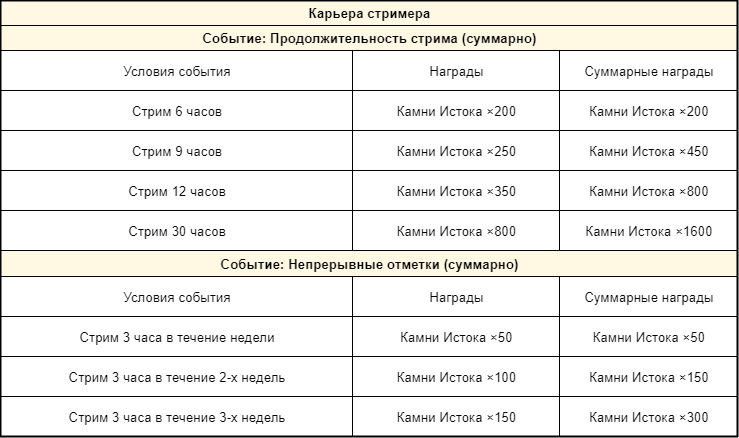 | Карьера стримера | | |
|---|---|---|
| Событие: Продолжительность стрима (суммарно) | | |
| Условия события | Награды | Суммарные награды |
| Стрим 6 часов | Камни Истока ×200 | Камни Истока ×200 |
| Стрим 9 часов | Камни Истока ×250 | Камни Истока ×450 |
| Стрим 12 часов | Камни Истока ×350 | Камни Истока ×800 |
| Стрим 30 часов | Камни Истока ×800 | Камни Истока ×1600 |
| Событие: Непрерывные отметки (суммарно) | | |
| Условия события | Награды | Суммарные награды |
| Стрим 3 часа в течение недели | Камни Истока ×50 | Камни Истока ×50 |
| Стрим 3 часа в течение 2-х недель | Камни Истока ×100 | Камни Истока ×150 |
| Стрим 3 часа в течение 3-х недель | Камни Истока ×150 | Камни Истока ×300 |